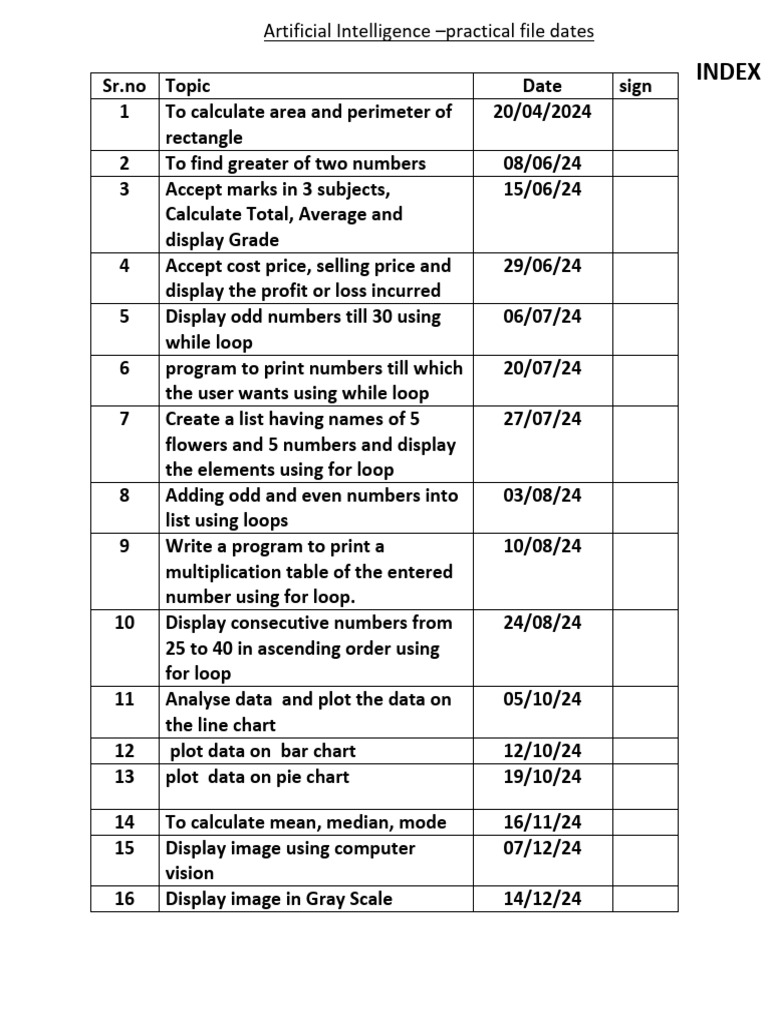 Artificial Intelligence –practical file dates

INDEX

| Sr.no | Topic | Date | sign |
|---|---|---|---|
| 1 | To calculate area and perimeter of rectangle | 20/04/2024 | |
| 2 | To find greater of two numbers | 08/06/24 | |
| 3 | Accept marks in 3 subjects, Calculate Total, Average and display Grade | 15/06/24 | |
| 4 | Accept cost price, selling price and display the profit or loss incurred | 29/06/24 | |
| 5 | Display odd numbers till 30 using while loop | 06/07/24 | |
| 6 | program to print numbers till which the user wants using while loop | 20/07/24 | |
| 7 | Create a list having names of 5 flowers and 5 numbers and display the elements using for loop | 27/07/24 | |
| 8 | Adding odd and even numbers into list using loops | 03/08/24 | |
| 9 | Write a program to print a multiplication table of the entered number using for loop. | 10/08/24 | |
| 10 | Display consecutive numbers from 25 to 40 in ascending order using for loop | 24/08/24 | |
| 11 | Analyse data and plot the data on the line chart | 05/10/24 | |
| 12 | plot data on bar chart | 12/10/24 | |
| 13 | plot data on pie chart | 19/10/24 | |
| 14 | To calculate mean, median, mode | 16/11/24 | |
| 15 | Display image using computer vision | 07/12/24 | |
| 16 | Display image in Gray Scale | 14/12/24 | |